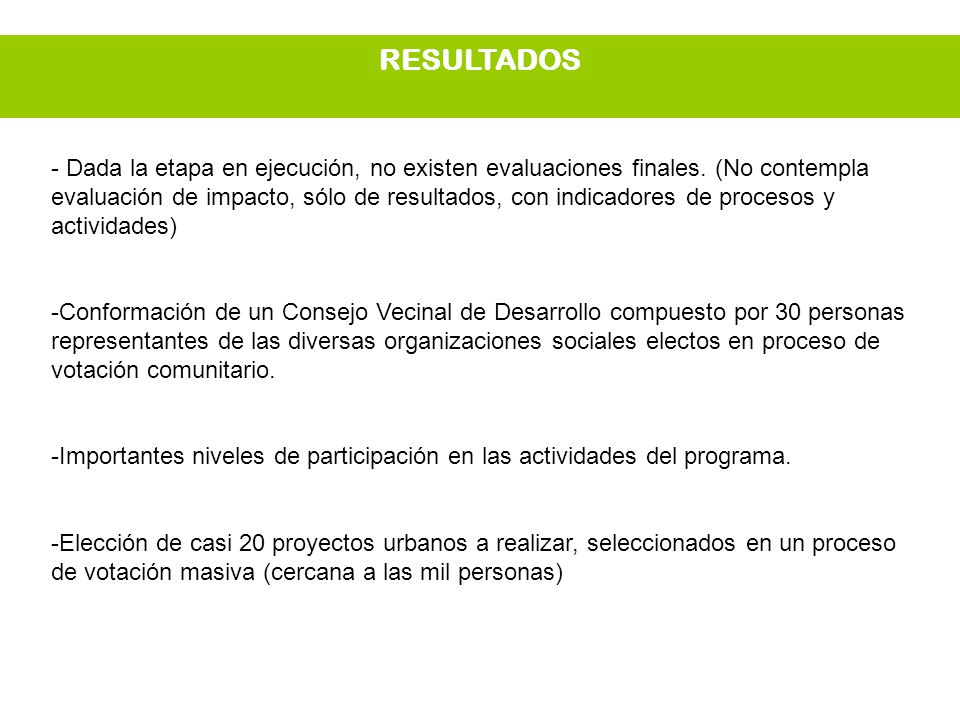 RESULTADOS

- Dada la etapa en ejecución, no existen evaluaciones finales. (No contempla evaluación de impacto, sólo de resultados, con indicadores de procesos y actividades)

-Conformación de un Consejo Vecinal de Desarrollo compuesto por 30 personas representantes de las diversas organizaciones sociales electos en proceso de votación comunitario.

-Importantes niveles de participación en las actividades del programa.

-Elección de casi 20 proyectos urbanos a realizar, seleccionados en un proceso de votación masiva (cercana a las mil personas)